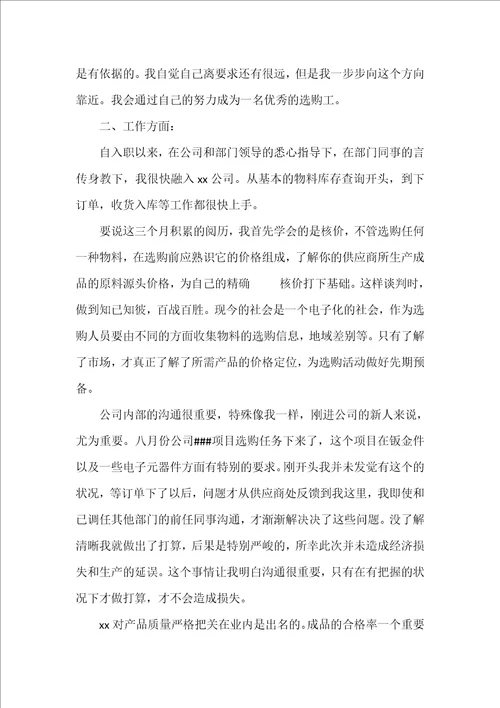 是有依据的。我自觉自己离要求还有很远，但是我一步步向这个方向靠近。我会通过自己的努力成为一名优秀的选购工。

二、工作方面：

自入职以来，在公司和部门领导的悉心指导下，在部门同事的言传身教下，我很快融入 xx 公司。从基本的物料库存查询开头，到下订单，收货入库等工作都很快上手。

要说这三个月积累的阅历，我首先学会的是核价，不管选购任何一种物料，在选购前应熟识它的价格组成，了解你的供应商所生产成品的原料源头价格，为自己的精确　　核价打下基础。这样谈判时，做到知己知彼，百战百胜。现今的社会是一个电子化的社会，作为选购人员要由不同的方面收集物料的选购信息，地域差别等。只有了解了市场，才真正了解了所需产品的价格定位，为选购活动做好先期预备。

公司内部的沟通很重要，特殊像我一样，刚进公司的新人来说，尤为重要。八月份公司###项目选购任务下来了，这个项目在钣金件以及一些电子元器件方面有特别的要求。刚开头我并未发觉有这个的状况，等订单下了以后，问题才从供应商处反馈到我这里，我即使和已调任其他部门的前任同事沟通，才渐渐解决决了这些问题。没了解清晰我就做出了打算，后果是特别严峻的，所幸此次并未造成经济损失和生产的延误。这个事情让我明白沟通很重要，只有在有把握的状况下才做打算，才不会造成损失。

xx 对产品质量严格把关在业内是出名的。成品的合格率一个重要